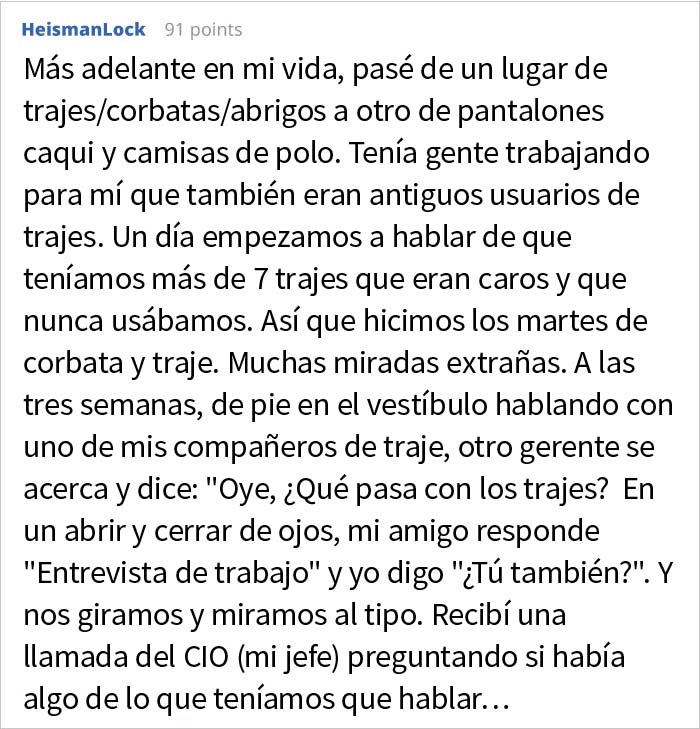 HeismanLock 91 points

Más adelante en mi vida, pasé de un lugar de trajes/corbatas/abrigos a otro de pantalones caqui y camisas de polo. Tenía gente trabajando para mí que también eran antiguos usuarios de trajes. Un día empezamos a hablar de que teníamos más de 7 trajes que eran caros y que nunca usábamos. Así que hicimos los martes de corbata y traje. Muchas miradas extrañas. A las tres semanas, de pie en el vestíbulo hablando con uno de mis compañeros de traje, otro gerente se acerca y dice: "Oye, ¿Qué pasa con los trajes?  En un abrir y cerrar de ojos, mi amigo responde "Entrevista de trabajo" y yo digo "¿Tú también?". Y nos giramos y miramos al tipo. Recibí una llamada del CIO (mi jefe) preguntando si había algo de lo que teníamos que hablar…